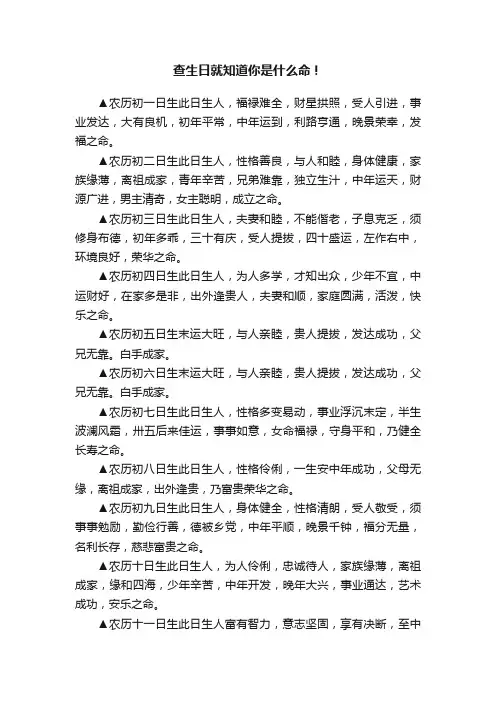 查生日就知道你是什么命！

▲农历初一日生此日生人，福禄难全，财星拱照，受人引进，事业发达，大有良机，初年平常，中年运到，利路亨通，晚景荣幸，发福之命。

▲农历初二日生此日生人，性格善良，与人和睦，身体健康，家族缘薄，离祖成家，青年辛苦，兄弟难靠，独立生汁，中年运天，财源广进，男主清奇，女主聪明，成立之命。

▲农历初三日生此日生人，夫妻和睦，不能偕老，子息克乏，须修身布德，初年多乖，三十有庆，受人提拔，四十盛运，左作右中，环境良好，荣华之命。

▲农历初四日生此日生人，为人多学，才知出众，少年不宜，中运财好，在家多是非，出外逢贵人，夫妻和顺，家庭圆满，活泼，快乐之命。

▲农历初五日生末运大旺，与人亲睦，贵人提拔，发达成功，父兄无靠。白手成家。

▲农历初六日生末运大旺，与人亲睦，贵人提拔，发达成功，父兄无靠。白手成家。

▲农历初七日生此日生人，性格多变易动，事业浮沉未定，半生波澜风霜，卅五后来佳运，事事如意，女命福禄，守身平和，乃健全长寿之命。

▲农历初八日生此日生人，性格伶俐，一生安中年成功，父母无缘，离祖成家，出外逢贵，乃富贵荣华之命。

▲农历初九日生此日生人，身体健全，性格清朗，受人敬受，须事事勉励，勤俭行善，德被乡党，中年平顺，晚景千钟，福分无量，名利长存，慈悲富贵之命。

▲农历十日生此日生人，为人伶俐，忠诚待人，家族缘薄，离祖成家，缘和四海，少年辛苦，中年开发，晚年大兴，事业通达，艺术成功，安乐之命。

▲农历十一日生此日生人富有智力，意志坚固，享有决断，至中